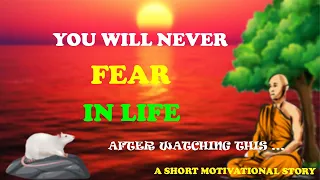 YOU WILL NEVER

FEAR

IN LIFE

AFTER WATCHING THIS ...

A SHORT MOTIVATIONAL STORY